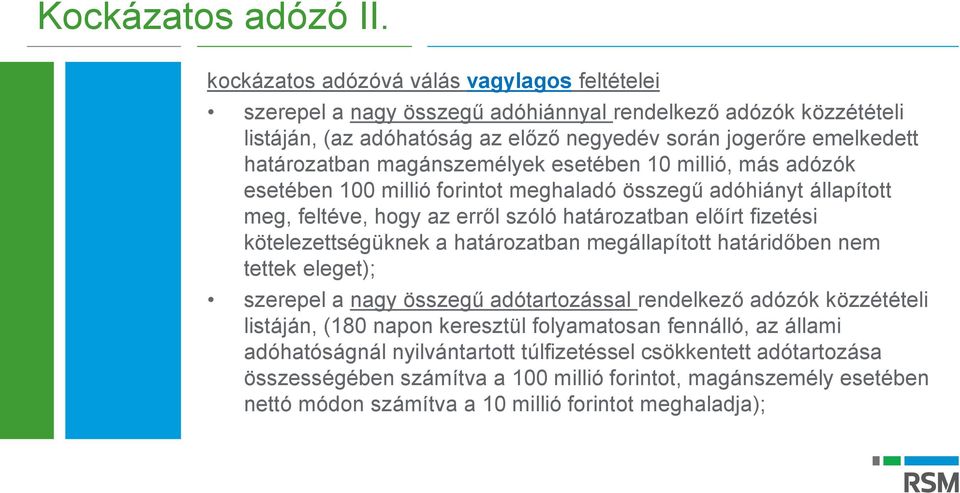 Kockázatos adózó II.

kockázatos adózóvá válás vagylagos feltételei

• szerepel a nagy összegű adóhiánnyal rendelkező adózók közzétételi listáján, (az adóhatóság az előző negyedév során jogerőre emelkedett határozatban magánszemélyek esetében 10 millió, más adózók esetében 100 millió forintot meghaladó összegű adóhiányt állapított meg, feltéve, hogy az erről szóló határozatban előírt fizetési kötelezettségüknek a határozatban megállapított határidőben nem tettek eleget);

• szerepel a nagy összegű adótartozással rendelkező adózók közzétételi listáján, (180 napon keresztül folyamatosan fennálló, az állami adóhatóságnál nyilvántartott túlfizetéssel csökkentett adótartozása összességében számítva a 100 millió forintot, magánszemély esetében nettó módon számítva a 10 millió forintot meghaladja);

RSM